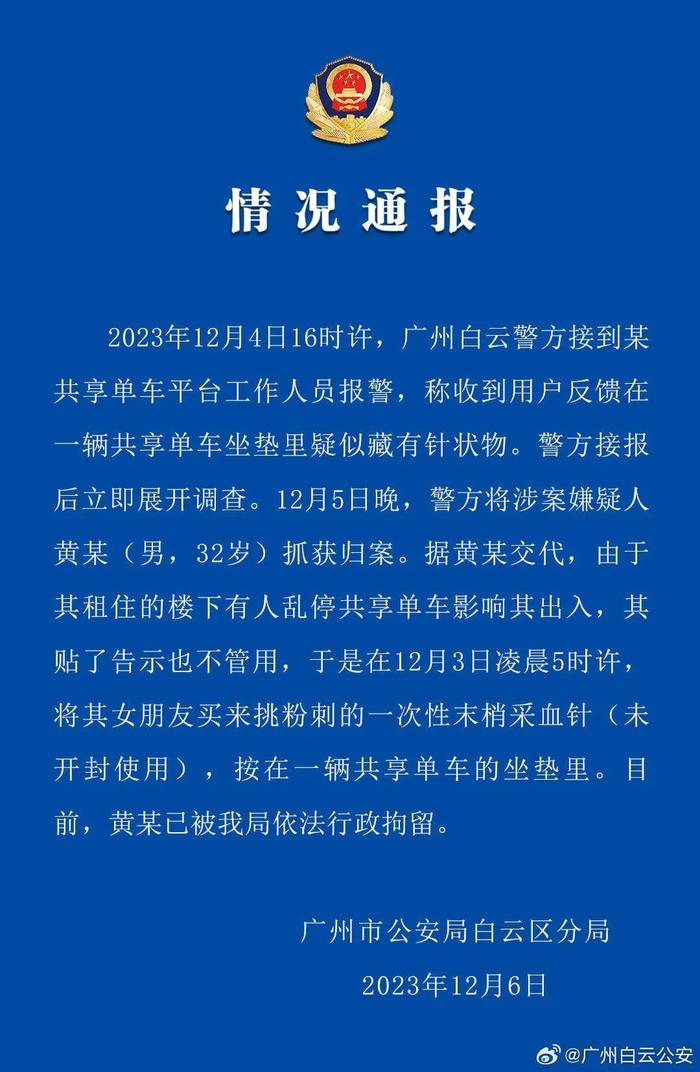 情况通报

2023年12月4日16时许，广州白云警方接到某共享单车平台工作人员报警，称收到用户反馈在一辆共享单车坐垫里疑似藏有针状物。警方接报后立即展开调查。12月5日晚，警方将涉案嫌疑人黄某（男，32岁）抓获归案。据黄某交代，由于其租住的楼下有人乱停共享单车影响其出入，其贴了告示也不管用，于是在12月3日凌晨5时许，将其女朋友买来挑粉刺的一次性末梢采血针（未开封使用），按在一辆共享单车的坐垫里。目前，黄某已被我局依法行政拘留。

广州市公安局白云区分局
2023年12月6日

@广州白云公安